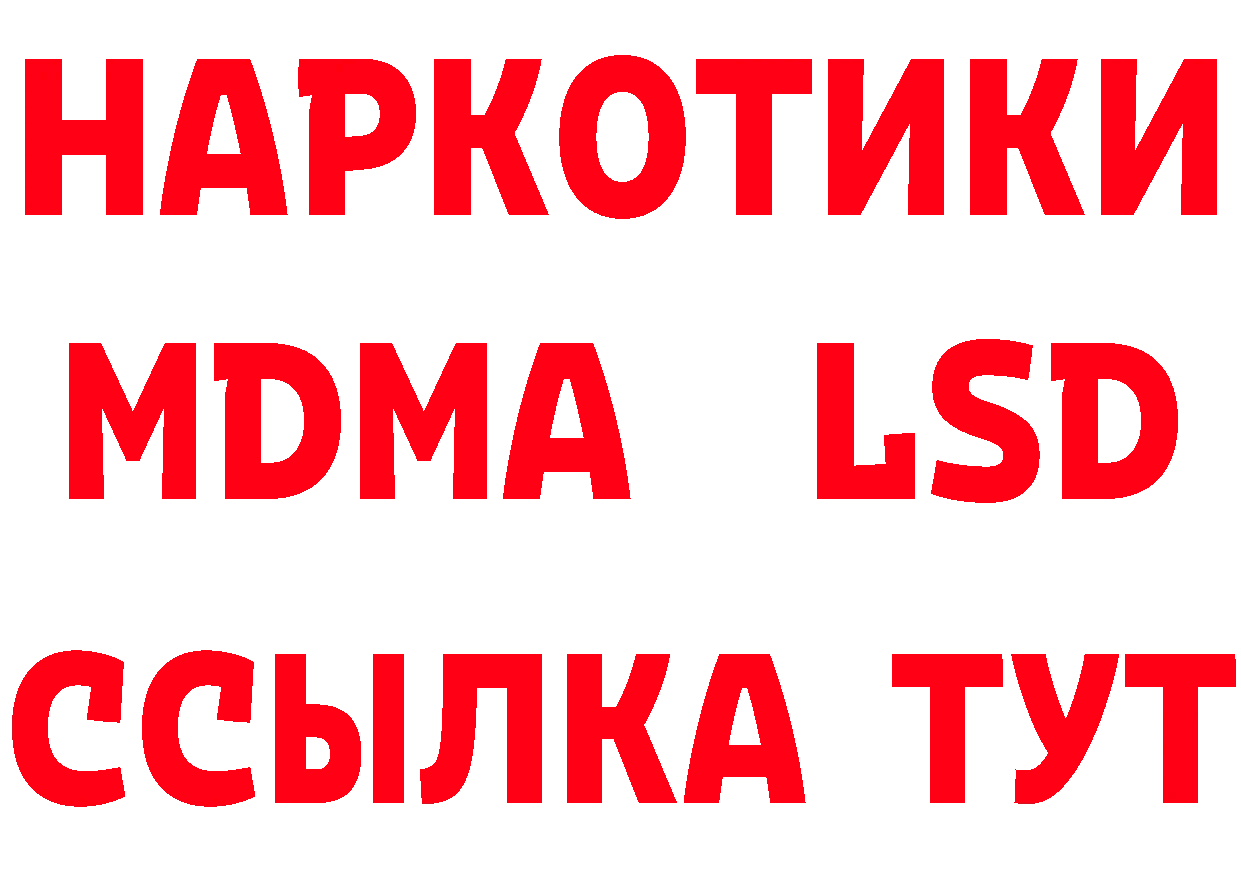 НАРКОТИКИ
MDMA LSD
ССЫЛКА ТУТ